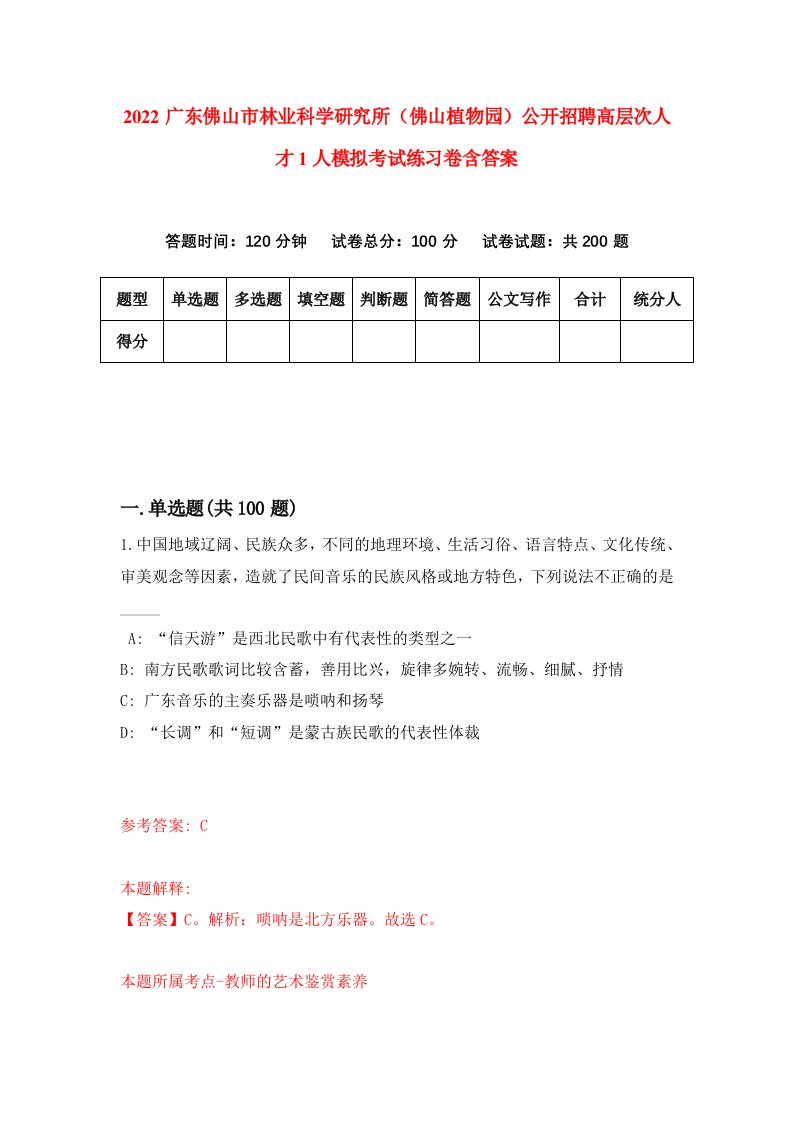 2022 广东佛山市林业科学研究所（佛山植物园）公开招聘高层次人才 1 人模拟考试练习卷含答案

答题时间：120 分钟　试卷总分：100 分　试卷试题：共 200 题

| 题型 | 单选题 | 多选题 | 填空题 | 判断题 | 简答题 | 公文写作 | 合计 | 统分人 |
|---|---|---|---|---|---|---|---|---|
| 得分 | | | | | | | | |

一.单选题(共 100 题)

1.中国地域辽阔、民族众多，不同的地理环境、生活习俗、语言特点、文化传统、审美观念等因素，造就了民间音乐的民族风格或地方特色，下列说法不正确的是____

A: “信天游”是西北民歌中有代表性的类型之一
B: 南方民歌歌词比较含蓄，善用比兴，旋律多婉转、流畅、细腻、抒情
C: 广东音乐的主奏乐器是唢呐和扬琴
D: “长调”和“短调”是蒙古族民歌的代表性体裁

参考答案: C

本题解释:
【答案】C。解析：唢呐是北方乐器。故选 C。

本题所属考点-教师的艺术鉴赏素养